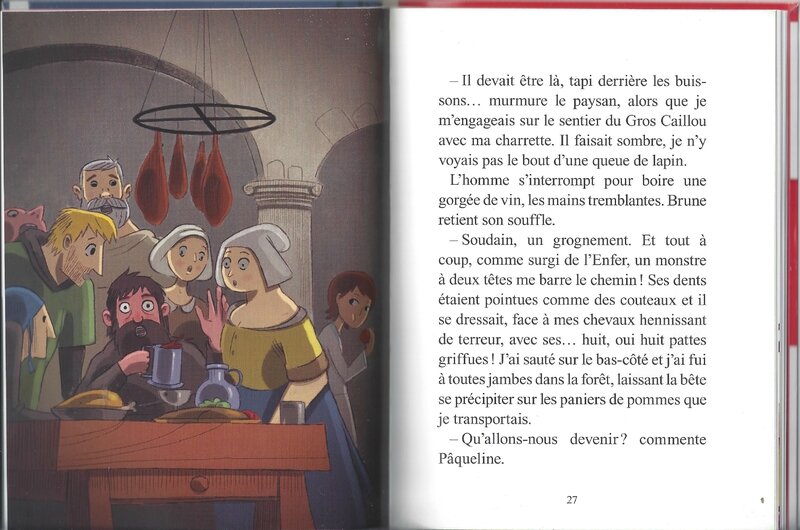 – Il devait être là, tapi derrière les buissons… murmure le paysan, alors que je m'engageais sur le sentier du Gros Caillou avec ma charrette. Il faisait sombre, je n'y voyais pas le bout d'une queue de lapin.

L'homme s'interrompt pour boire une gorgée de vin, les mains tremblantes. Brune retient son souffle.

– Soudain, un grognement. Et tout à coup, comme surgi de l'Enfer, un monstre à deux têtes me barre le chemin ! Ses dents étaient pointues comme des couteaux et il se dressait, face à mes chevaux hennissant de terreur, avec ses… huit, oui huit pattes griffues ! J'ai sauté sur le bas-côté et j'ai fui à toutes jambes dans la forêt, laissant la bête se précipiter sur les paniers de pommes que je transportais.

– Qu'allons-nous devenir ? commente Pâqueline.

27